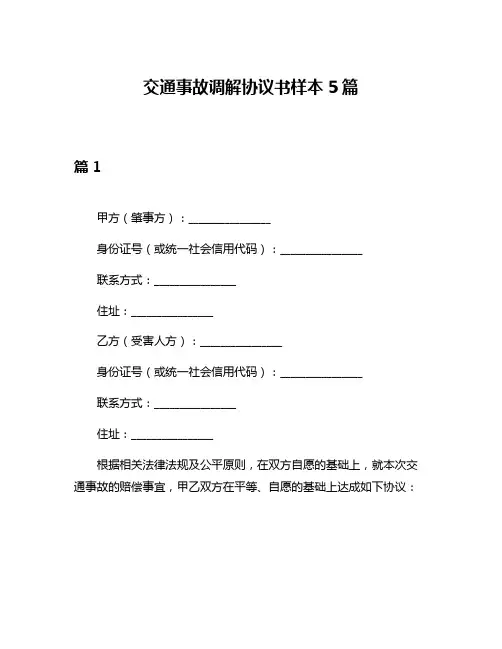 交通事故调解协议书样本 5 篇

篇 1

甲方（肇事方）：______________

身份证号（或统一社会信用代码）：______________

联系方式：______________

住址：______________

乙方（受害人方）：______________

身份证号（或统一社会信用代码）：______________

联系方式：______________

住址：______________

根据相关法律法规及公平原则，在双方自愿的基础上，就本次交通事故的赔偿事宜，甲乙双方在平等、自愿的基础上达成如下协议：